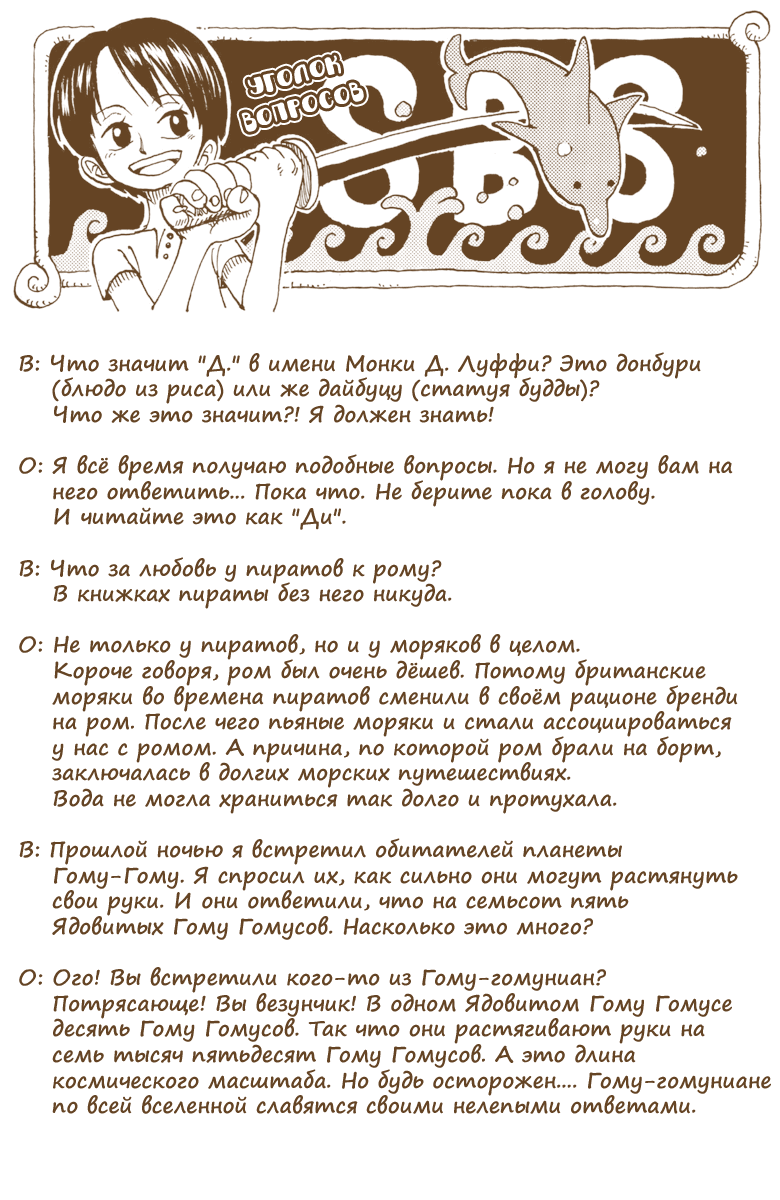 УГОЛОК ВОПРОСОВ

SBS

В: Что значит "Д." в имени Монки Д. Луффи? Это донбури (блюдо из риса) или же дайбуцу (статуя будды)? Что же это значит?! Я должен знать!

О: Я всё время получаю подобные вопросы. Но я не могу вам на него ответить... Пока что. Не берите пока в голову. И читайте это как "Ди".

В: Что за любовь у пиратов к рому? В книжках пираты без него никуда.

О: Не только у пиратов, но и у моряков в целом. Короче говоря, ром был очень дёшев. Потому британские моряки во времена пиратов сменили в своём рационе бренди на ром. После чего пьяные моряки и стали ассоциироваться у нас с ромом. А причина, по которой ром брали на борт, заключалась в долгих морских путешествиях. Вода не могла храниться так долго и протухала.

В: Прошлой ночью я встретил обитателей планеты Гому-Гому. Я спросил их, как сильно они могут растянуть свои руки. И они ответили, что на семьсот пять Ядовитых Гому Гомусов. Насколько это много?

О: Ого! Вы встретили кого-то из Гому-гомуниан? Потрясающе! Вы везунчик! В одном Ядовитом Гому Гомусе десять Гому Гомусов. Так что они растягивают руки на семь тысяч пятьдесят Гому Гомусов. А это длина космического масштаба. Но будь осторожен.... Гому-гомуниане по всей вселенной славятся своими нелепыми ответами.